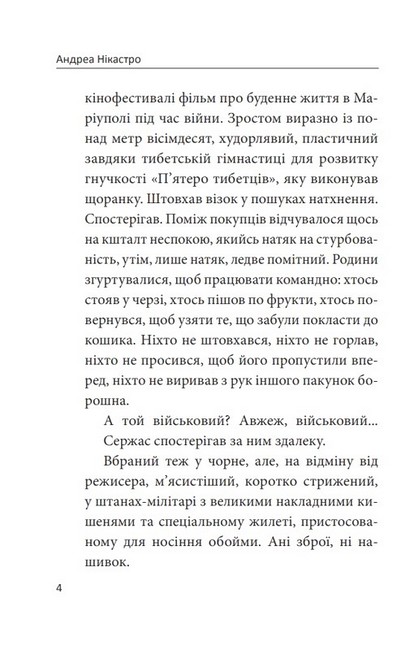 Андреа Нікастро

кінофестивалі фільм про буденне життя в Маріуполі під час війни. Зростом виразно із понад метр вісімдесят, худорлявий, пластичний завдяки тибетській гімнастиці для розвитку гнучкості «П'ятеро тибетців», яку виконував щоранку. Штовхав візок у пошуках натхнення. Спостерігав. Поміж покупців відчувалося щось на кшталт неспокою, якийсь натяк на стурбованість, утім, лише натяк, ледве помітний. Родини згуртувалися, щоб працювати командно: хтось стояв у черзі, хтось пішов по фрукти, хтось повернувся, щоб узяти те, що забули покласти до кошика. Ніхто не штовхався, ніхто не горлав, ніхто не просився, щоб його пропустили вперед, ніхто не виривав з рук іншого пакунок борошна.

А той військовий? Авжеж, військовий...

Сержас спостерігав за ним здалеку.

Вбраний теж у чорне, але, на відміну від режисера, м'ясистіший, коротко стрижений, у штанах-мілітарі з великими накладними кишенями та спеціальному жилеті, пристосованому для носіння обойми. Ані зброї, ні нашивок.

4